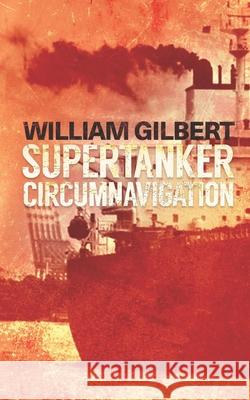 WILLIAM GILBERT
SUPERTANKER
CIRCUMNAVIGATION

Kraina Książek